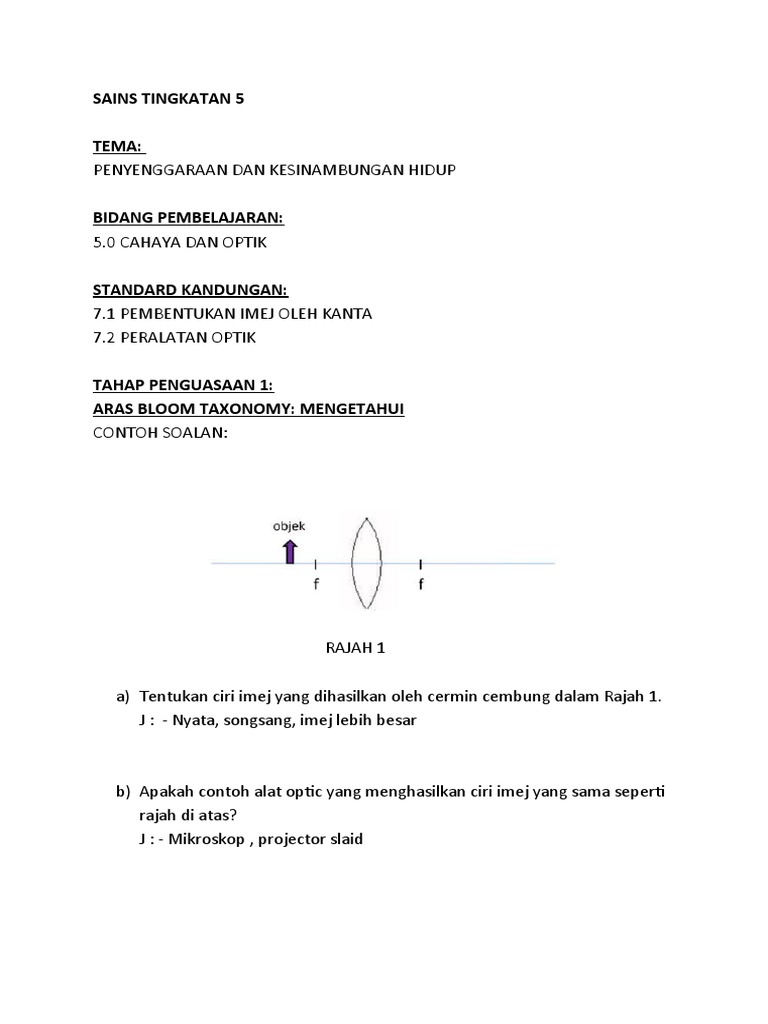 SAINS TINGKATAN 5

TEMA:
PENYENGGARAAN DAN KESINAMBUNGAN HIDUP

BIDANG PEMBELAJARAN:
5.0 CAHAYA DAN OPTIK

STANDARD KANDUNGAN:
7.1 PEMBENTUKAN IMEJ OLEH KANTA
7.2 PERALATAN OPTIK

TAHAP PENGUASAAN 1:
ARAS BLOOM TAXONOMY: MENGETAHUI
CONTOH SOALAN:

objek

f

f

RAJAH 1

a) Tentukan ciri imej yang dihasilkan oleh cermin cembung dalam Rajah 1.
J : - Nyata, songsang, imej lebih besar

b) Apakah contoh alat optic yang menghasilkan ciri imej yang sama seperti rajah di atas?
J : - Mikroskop , projector slaid